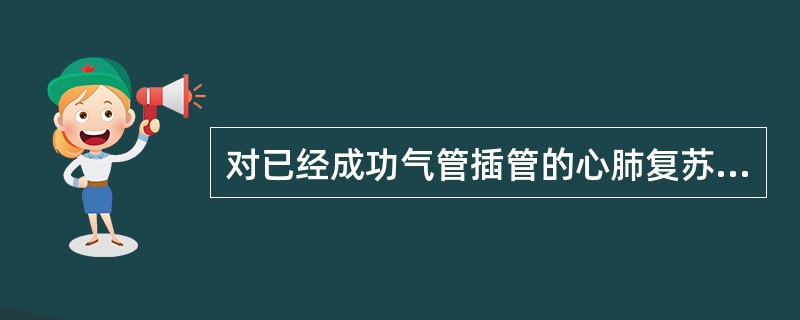 对已经成功气管插管的心肺复苏...